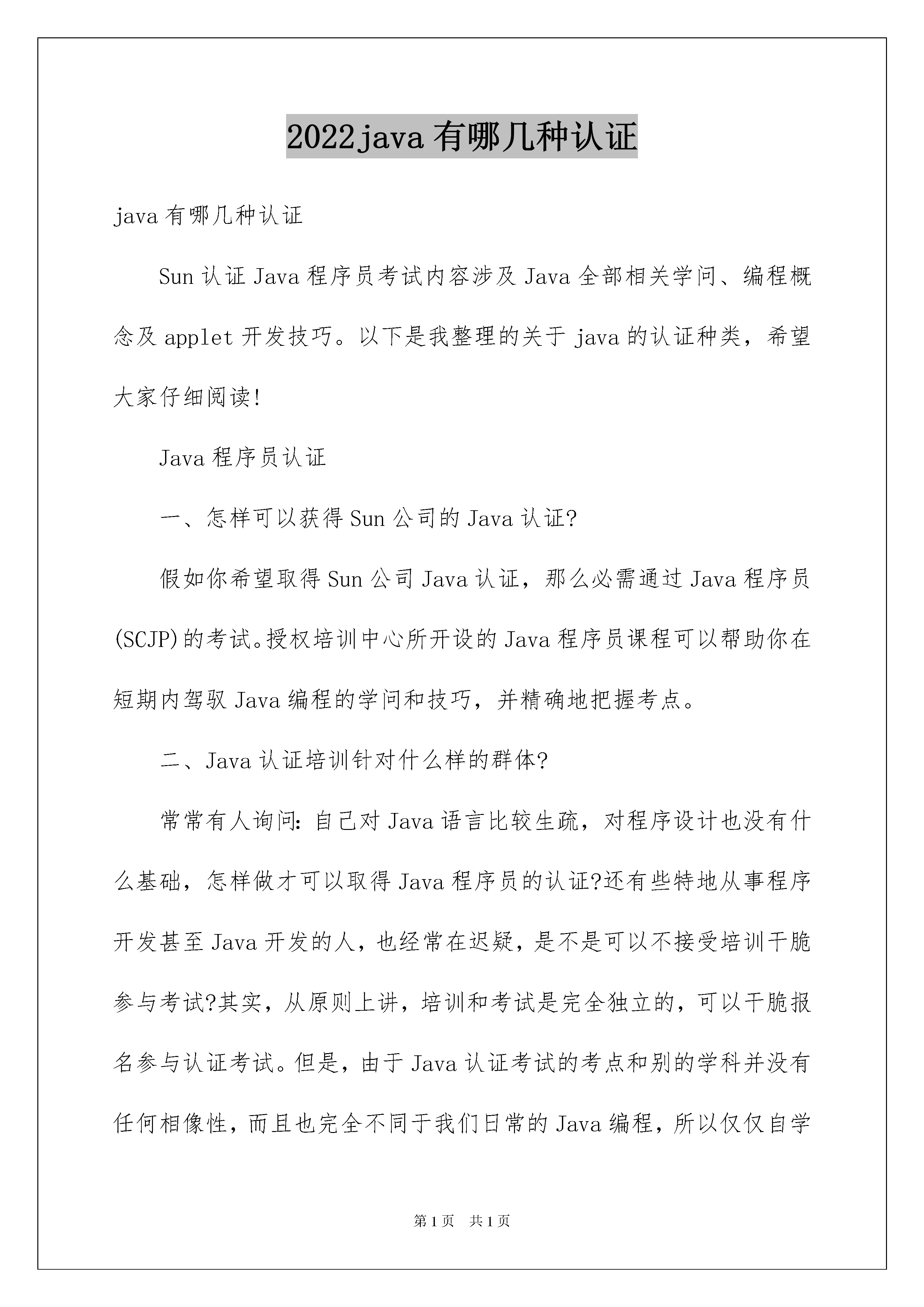 2022java有哪几种认证

java有哪几种认证

Sun认证Java程序员考试内容涉及Java全部相关学问、编程概念及applet开发技巧。以下是我整理的关于java的认证种类，希望大家仔细阅读!

Java程序员认证

一、怎样可以获得Sun公司的Java认证?

假如你希望取得Sun公司Java认证，那么必需通过Java程序员(SCJP)的考试。授权培训中心所开设的Java程序员课程可以帮助你在短期内驾驭Java编程的学问和技巧，并精确地把握考点。

二、Java认证培训针对什么样的群体?

常常有人询问:自己对Java语言比较生疏，对程序设计也没有什么基础，怎样做才可以取得Java程序员的认证?还有些特地从事程序开发甚至Java开发的人，也经常在迟疑，是不是可以不接受培训干脆参与考试?其实，从原则上讲，培训和考试是完全独立的，可以干脆报名参与认证考试。但是，由于Java认证考试的考点和别的学科并没有任何相像性，而且也完全不同于我们日常的Java编程，所以仅仅自学

第1页 共1页